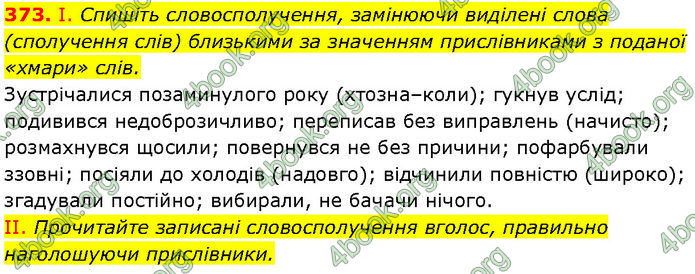 373. I. Спишіть словосполучення, замінюючи виділені слова (сполучення слів) близькими за значенням прислівниками з поданої «хмари» слів.

Зустрічалися позаминулого року (хтозна–коли); гукнув услід; подивився недоброзичливо; переписав без виправлень (начисто); розмахнувся щосили; повернувся не без причини; пофарбували ззовні; посіяли до холодів (надовго); відчинили повністю (широко); згадували постійно; вибирали, не бачачи нічого.

II. Прочитайте записані словосполучення вголос, правильно наголошуючи прислівники.

4book.org